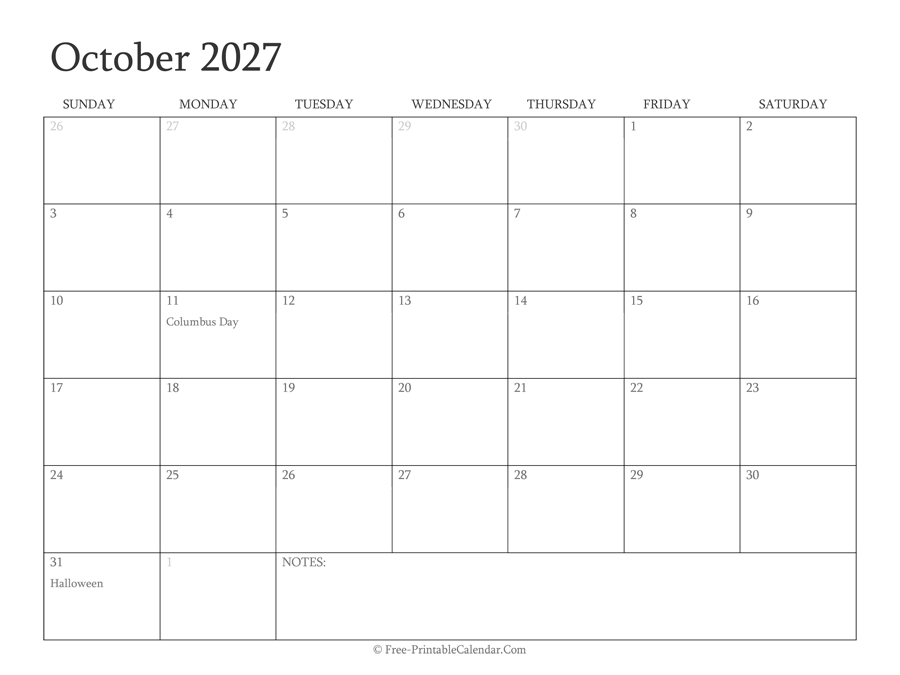 October 2027

| SUNDAY | MONDAY | TUESDAY | WEDNESDAY | THURSDAY | FRIDAY | SATURDAY |
|---|---|---|---|---|---|---|
| 26 | 27 | 28 | 29 | 30 | 1 | 2 |
| 3 | 4 | 5 | 6 | 7 | 8 | 9 |
| 10 | 11 Columbus Day | 12 | 13 | 14 | 15 | 16 |
| 17 | 18 | 19 | 20 | 21 | 22 | 23 |
| 24 | 25 | 26 | 27 | 28 | 29 | 30 |
| 31 Halloween | 1 | NOTES: | | | | |

© Free-PrintableCalendar.Com